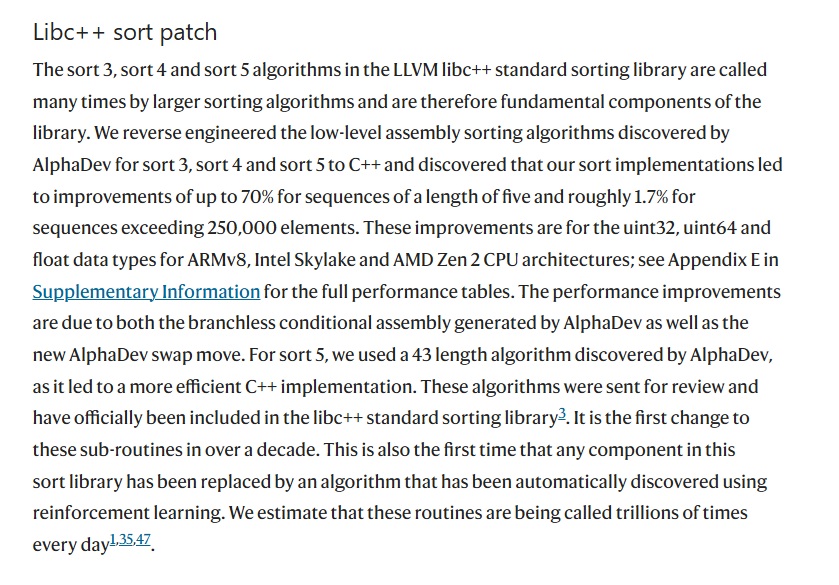 Libc++ sort patch

The sort 3, sort 4 and sort 5 algorithms in the LLVM libc++ standard sorting library are called many times by larger sorting algorithms and are therefore fundamental components of the library. We reverse engineered the low-level assembly sorting algorithms discovered by AlphaDev for sort 3, sort 4 and sort 5 to C++ and discovered that our sort implementations led to improvements of up to 70% for sequences of a length of five and roughly 1.7% for sequences exceeding 250,000 elements. These improvements are for the uint32, uint64 and float data types for ARMv8, Intel Skylake and AMD Zen 2 CPU architectures; see Appendix E in Supplementary Information for the full performance tables. The performance improvements are due to both the branchless conditional assembly generated by AlphaDev as well as the new AlphaDev swap move. For sort 5, we used a 43 length algorithm discovered by AlphaDev, as it led to a more efficient C++ implementation. These algorithms were sent for review and have officially been included in the libc++ standard sorting library$^{3}$. It is the first change to these sub-routines in over a decade. This is also the first time that any component in this sort library has been replaced by an algorithm that has been automatically discovered using reinforcement learning. We estimate that these routines are being called trillions of times every day$^{1,35,47}$.